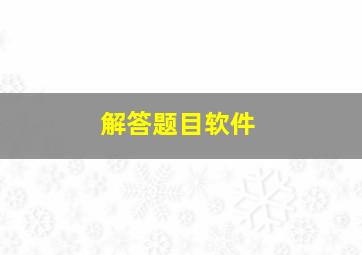 解答题目软件